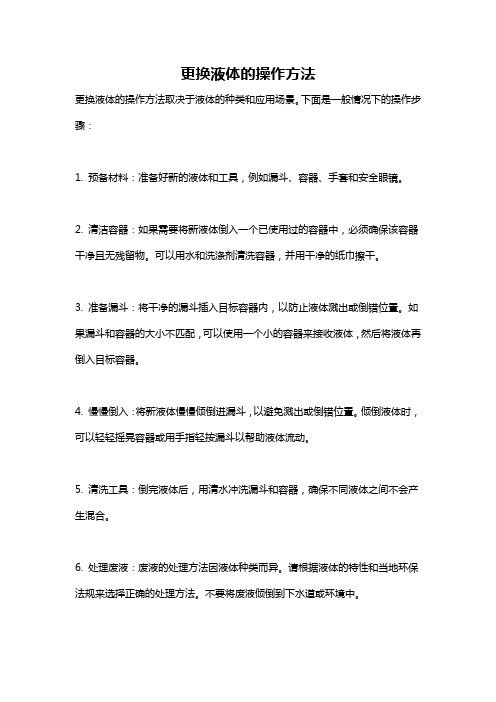 更换液体的操作方法

更换液体的操作方法取决于液体的种类和应用场景。下面是一般情况下的操作步骤：

1. 预备材料：准备好新的液体和工具，例如漏斗、容器、手套和安全眼镜。

2. 清洁容器：如果需要将新液体倒入一个已使用过的容器中，必须确保该容器干净且无残留物。可以用水和洗涤剂清洗容器，并用干净的纸巾擦干。

3. 准备漏斗：将干净的漏斗插入目标容器内，以防止液体溅出或倒错位置。如果漏斗和容器的大小不匹配，可以使用一个小的容器来接收液体，然后将液体再倒入目标容器。

4. 慢慢倒入：将新液体慢慢倾倒进漏斗，以避免溅出或倒错位置。倾倒液体时，可以轻轻摇晃容器或用手指轻按漏斗以帮助液体流动。

5. 清洗工具：倒完液体后，用清水冲洗漏斗和容器，确保不同液体之间不会产生混合。

6. 处理废液：废液的处理方法因液体种类而异。请根据液体的特性和当地环保法规来选择正确的处理方法。不要将废液倾倒到下水道或环境中。